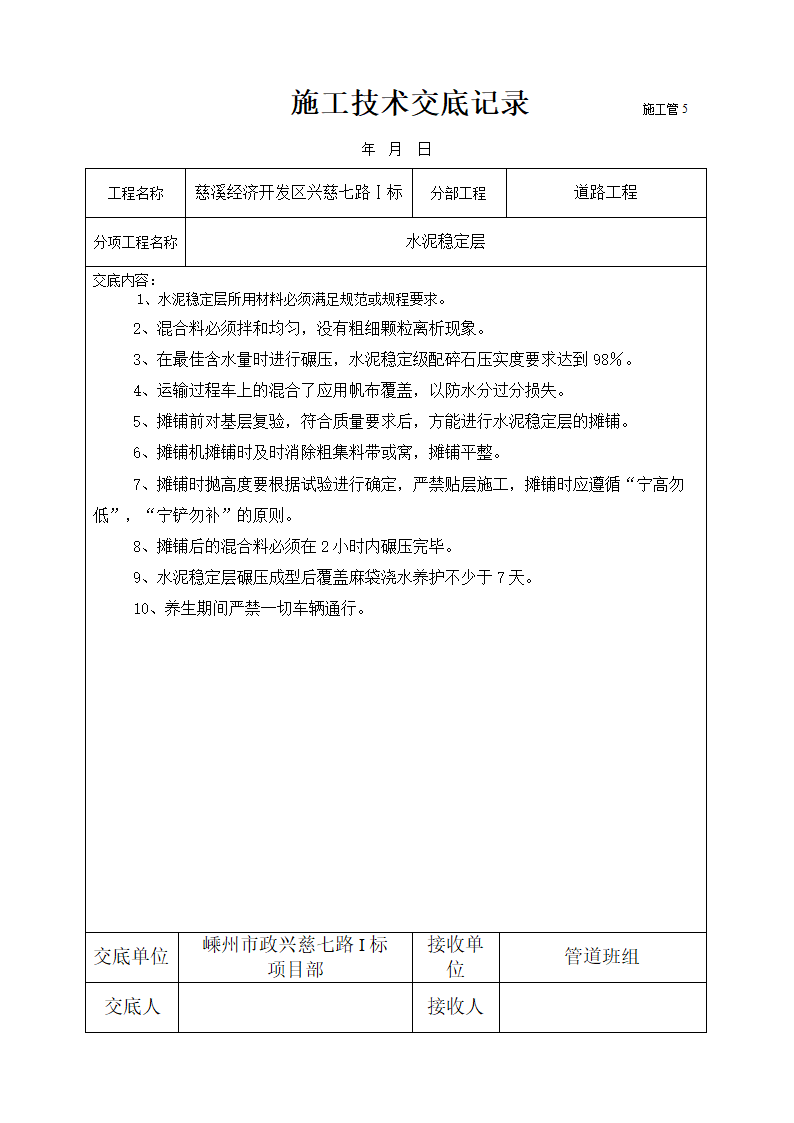 施工技术交底记录

施工管 5

年 月 日

| 工程名称 | 慈溪经济开发区兴慈七路Ⅰ标 | 分部工程 | 道路工程 |
|---|---|---|---|
| 分项工程名称 | 水泥稳定层 | | |

交底内容：

1、水泥稳定层所用材料必须满足规范或规程要求。

2、混合料必须拌和均匀，没有粗细颗粒离析现象。

3、在最佳含水量时进行碾压，水泥稳定级配碎石压实度要求达到 98%。

4、运输过程车上的混合了应用帆布覆盖，以防水分过分损失。

5、摊铺前对基层复验，符合质量要求后，方能进行水泥稳定层的摊铺。

6、摊铺机摊铺时及时消除粗集料带或窝，摊铺平整。

7、摊铺时抛高度要根据试验进行确定，严禁贴层施工，摊铺时应遵循“宁高勿低”，“宁铲勿补”的原则。

8、摊铺后的混合料必须在 2 小时内碾压完毕。

9、水泥稳定层碾压成型后覆盖麻袋浇水养护不少于 7 天。

10、养生期间严禁一切车辆通行。

| 交底单位 | 嵊州市政兴慈七路Ⅰ标项目部 | 接收单位 | 管道班组 |
|---|---|---|---|
| 交底人 | | 接收人 | |